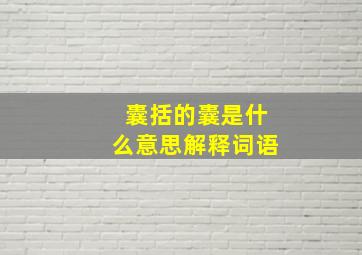 囊括的囊是什么意思解释词语